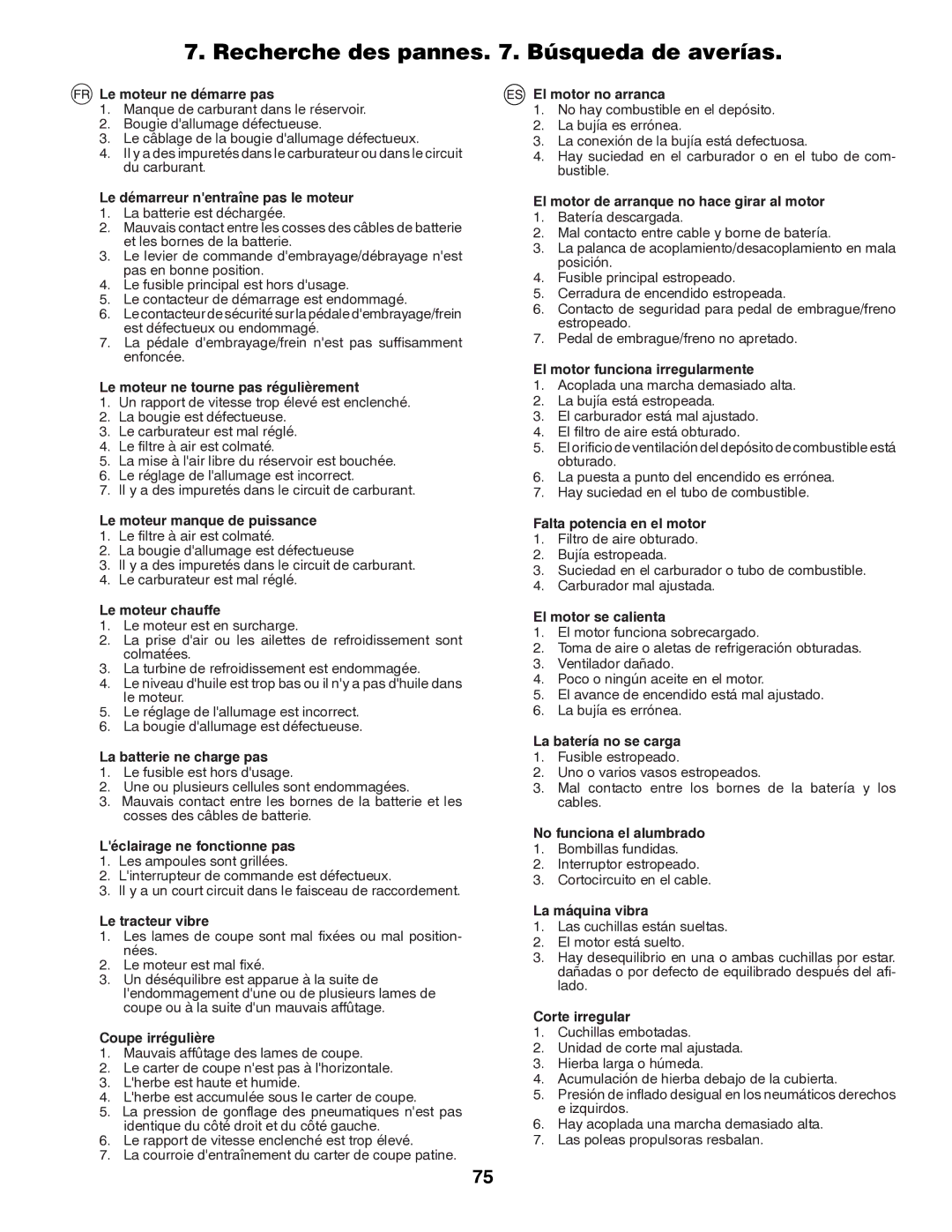 7. Recherche des pannes. 7. Búsqueda de averías.

FR Le moteur ne démarre pas
1. Manque de carburant dans le réservoir.
2. Bougie d'allumage défectueuse.
3. Le câblage de la bougie d'allumage défectueux.
4. Il y a des impuretés dans le carburateur ou dans le circuit du carburant.

Le démarreur n'entraîne pas le moteur
1. La batterie est déchargée.
2. Mauvais contact entre les cosses des câbles de batterie et les bornes de la batterie.
3. Le levier de commande d'embrayage/débrayage n'est pas en bonne position.
4. Le fusible principal est hors d'usage.
5. Le contacteur de démarrage est endommagé.
6. Le contacteur de sécurité sur la pédale d'embrayage/frein est défectueux ou endommagé.
7. La pédale d'embrayage/frein n'est pas suffisamment enfoncée.

Le moteur ne tourne pas régulièrement
1. Un rapport de vitesse trop élevé est enclenché.
2. La bougie est défectueuse.
3. Le carburateur est mal réglé.
4. Le filtre à air est colmaté.
5. La mise à l'air libre du réservoir est bouchée.
6. Le réglage de l'allumage est incorrect.
7. Il y a des impuretés dans le circuit de carburant.

Le moteur manque de puissance
1. Le filtre à air est colmaté.
2. La bougie d'allumage est défectueuse
3. Il y a des impuretés dans le circuit de carburant.
4. Le carburateur est mal réglé.

Le moteur chauffe
1. Le moteur est en surcharge.
2. La prise d'air ou les ailettes de refroidissement sont colmatées.
3. La turbine de refroidissement est endommagée.
4. Le niveau d'huile est trop bas ou il n'y a pas d'huile dans le moteur.
5. Le réglage de l'allumage est incorrect.
6. La bougie d'allumage est défectueuse.

La batterie ne charge pas
1. Le fusible est hors d'usage.
2. Une ou plusieurs cellules sont endommagées.
3. Mauvais contact entre les bornes de la batterie et les cosses des câbles de batterie.

L'éclairage ne fonctionne pas
1. Les ampoules sont grillées.
2. L'interrupteur de commande est défectueux.
3. Il y a un court circuit dans le faisceau de raccordement.

Le tracteur vibre
1. Les lames de coupe sont mal fixées ou mal positionnées.
2. Le moteur est mal fixé.
3. Un déséquilibre est apparue à la suite de l'endommagement d'une ou de plusieurs lames de coupe ou à la suite d'un mauvais affûtage.

Coupe irrégulière
1. Mauvais affûtage des lames de coupe.
2. Le carter de coupe n'est pas à l'horizontale.
3. L'herbe est haute et humide.
4. L'herbe est accumulée sous le carter de coupe.
5. La pression de gonflage des pneumatiques n'est pas identique du côté droit et du côté gauche.
6. Le rapport de vitesse enclenché est trop élevé.
7. La courroie d'entraînement du carter de coupe patine.

ES El motor no arranca
1. No hay combustible en el depósito.
2. La bujía es errónea.
3. La conexión de la bujía está defectuosa.
4. Hay suciedad en el carburador o en el tubo de combustible.

El motor de arranque no hace girar al motor
1. Batería descargada.
2. Mal contacto entre cable y borne de batería.
3. La palanca de acoplamiento/desacoplamiento en mala posición.
4. Fusible principal estropeado.
5. Cerradura de encendido estropeada.
6. Contacto de seguridad para pedal de embrague/freno estropeado.
7. Pedal de embrague/freno no apretado.

El motor funciona irregularmente
1. Acoplada una marcha demasiado alta.
2. La bujía está estropeada.
3. El carburador está mal ajustado.
4. El filtro de aire está obturado.
5. El orificio de ventilación del depósito de combustible está obturado.
6. La puesta a punto del encendido es errónea.
7. Hay suciedad en el tubo de combustible.

Falta potencia en el motor
1. Filtro de aire obturado.
2. Bujía estropeada.
3. Suciedad en el carburador o tubo de combustible.
4. Carburador mal ajustada.

El motor se calienta
1. El motor funciona sobrecargado.
2. Toma de aire o aletas de refrigeración obturadas.
3. Ventilador dañado.
4. Poco o ningún aceite en el motor.
5. El avance de encendido está mal ajustado.
6. La bujía es errónea.

La batería no se carga
1. Fusible estropeado.
2. Uno o varios vasos estropeados.
3. Mal contacto entre los bornes de la batería y los cables.

No funciona el alumbrado
1. Bombillas fundidas.
2. Interruptor estropeado.
3. Cortocircuito en el cable.

La máquina vibra
1. Las cuchillas están sueltas.
2. El motor está suelto.
3. Hay desequilibrio en una o ambas cuchillas por estar. dañadas o por defecto de equilibrado después del afilado.

Corte irregular
1. Cuchillas embotadas.
2. Unidad de corte mal ajustada.
3. Hierba larga o húmeda.
4. Acumulación de hierba debajo de la cubierta.
5. Presión de inflado desigual en los neumáticos derechos e izquirdos.
6. Hay acoplada una marcha demasiado alta.
7. Las poleas propulsoras resbalan.

75